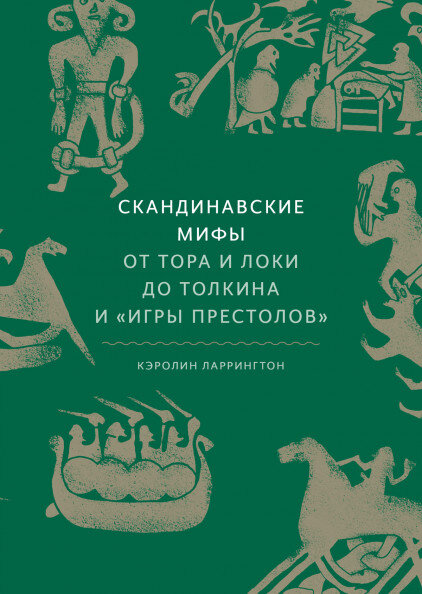 СКАНДИНАВСКИЕ
МИФЫ
ОТ ТОРА И ЛОКИ
ДО ТОЛКИНА
И «ИГРЫ ПРЕСТОЛОВ»

КЭРОЛИН ЛАРРИНГТОН